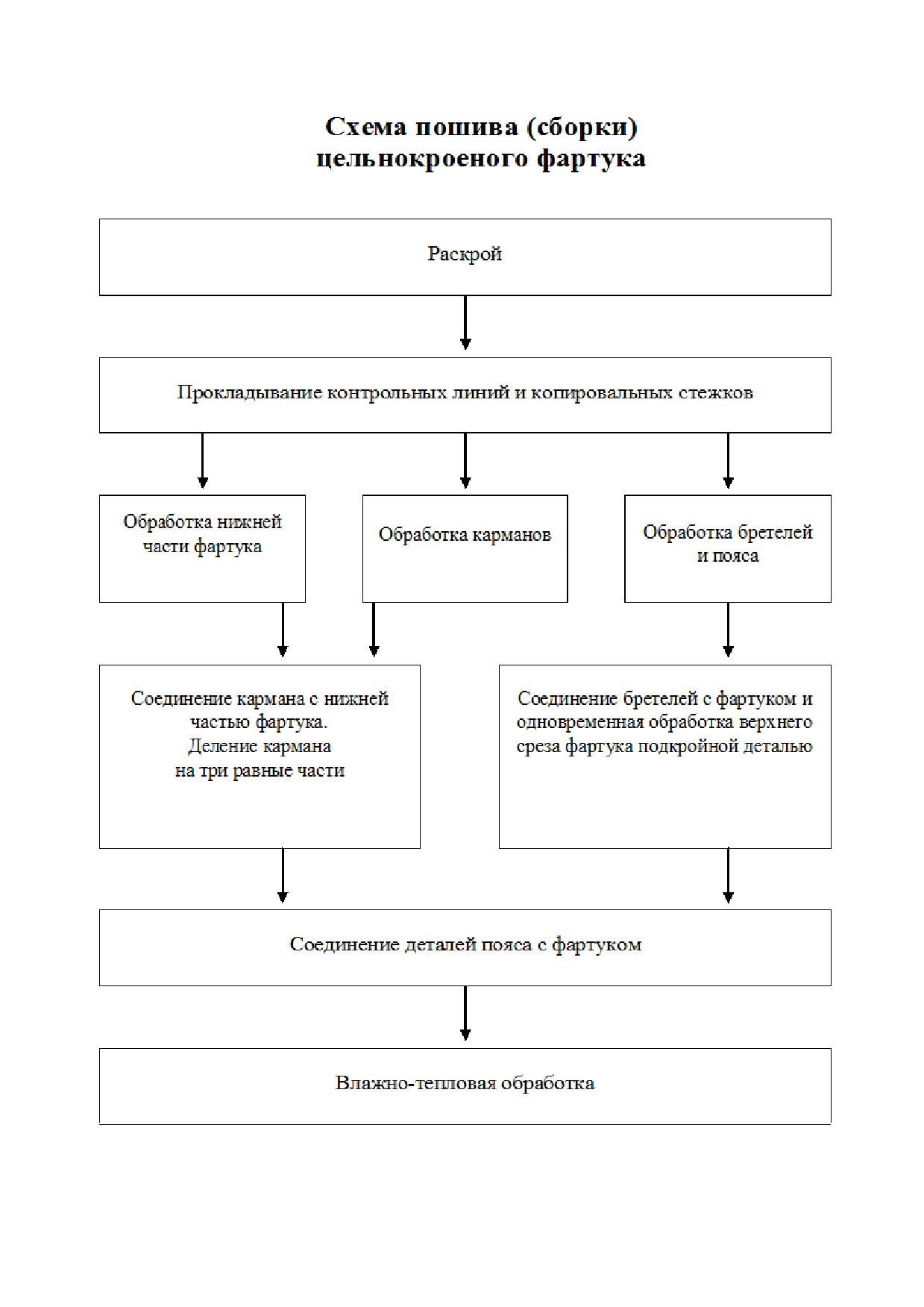 Схема пошива (сборки)
цельнокроеного фартука

Раскрой

Прокладывание контрольных линий и копировальных стежков

Обработка нижней части фартука

Обработка карманов

Обработка бретелей и пояса

Соединение кармана с нижней частью фартука.
Деление кармана на три равные части

Соединение бретелей с фартуком и одновременная обработка верхнего среза фартука подкройной деталью

Соединение деталей пояса с фартуком

Влажно-тепловая обработка